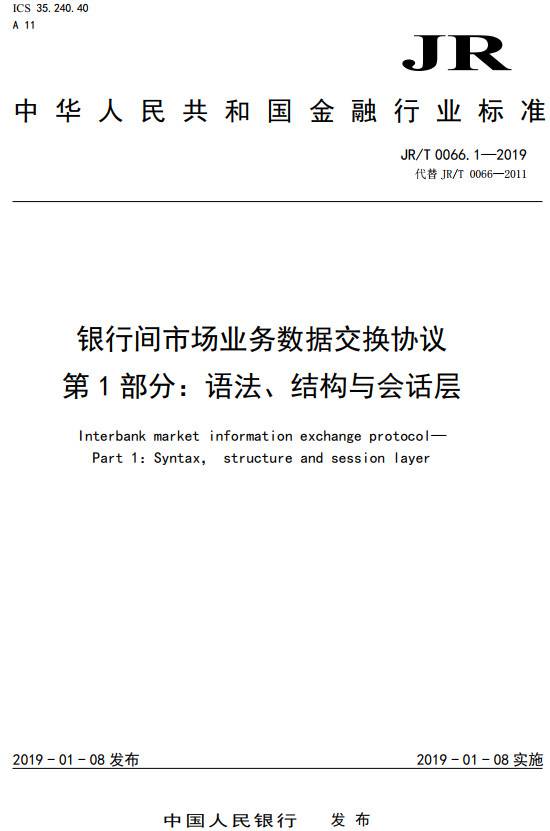 ICS 35.240.40
A 11

JR

中华人民共和国金融行业标准

JR/T 0066.1—2019
代替 JR/T 0066—2011

银行间市场业务数据交换协议
第1部分：语法、结构与会话层

Interbank market information exchange protocol—
Part 1: Syntax, structure and session layer

2019 - 01 - 08 发布

2019 - 01 - 08 实施

中国人民银行 发布